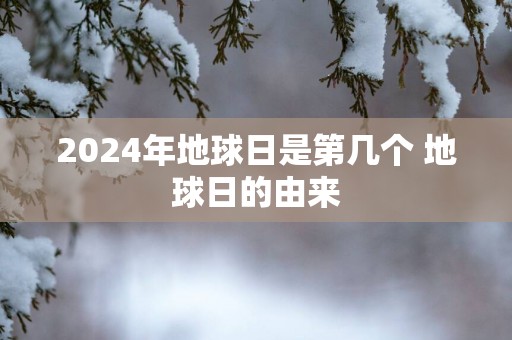 2024年地球日是第几个 地球日的由来